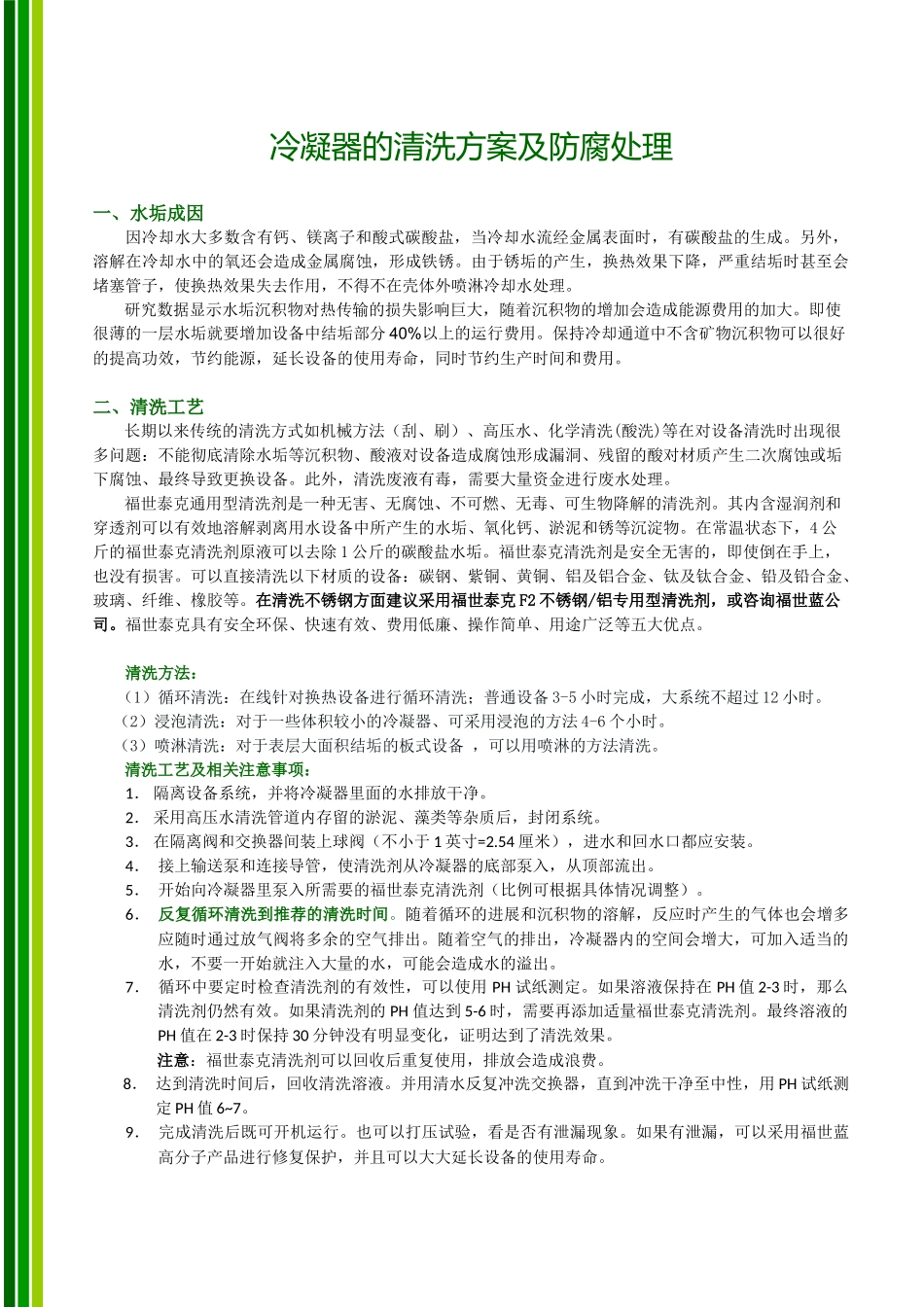 冷凝器的清洗方案及防腐处理

一、水垢成因

因冷却水大多数含有钙、镁离子和酸式碳酸盐，当冷却水流经金属表面时，有碳酸盐的生成。另外，溶解在冷却水中的氧还会造成金属腐蚀，形成铁锈。由于锈垢的产生，换热效果下降，严重结垢时甚至会堵塞管子，使换热效果失去作用，不得不在壳体外喷淋冷却水处理。

研究数据显示水垢沉积物对热传输的损失影响巨大，随着沉积物的增加会造成能源费用的加大。即使很薄的一层水垢就要增加设备中结垢部分40%以上的运行费用。保持冷却通道中不含矿物沉积物可以很好的提高功效，节约能源，延长设备的使用寿命，同时节约生产时间和费用。

二、清洗工艺

长期以来传统的清洗方式如机械方法（刮、刷）、高压水、化学清洗(酸洗)等在对设备清洗时出现很多问题：不能彻底清除水垢等沉积物、酸液对设备造成腐蚀形成漏洞、残留的酸对材质产生二次腐蚀或垢下腐蚀、最终导致更换设备。此外，清洗废液有毒，需要大量资金进行废水处理。

福世泰克通用型清洗剂是一种无害、无腐蚀、不可燃、无毒、可生物降解的清洗剂。其内含湿润剂和穿透剂可以有效地溶解剥离用水设备中所产生的水垢、氧化钙、淤泥和锈等沉淀物。在常温状态下，4公斤的福世泰克清洗剂原液可以去除1公斤的碳酸盐水垢。福世泰克清洗剂是安全无害的，即使倒在手上，也没有损害。可以直接清洗以下材质的设备：碳钢、紫铜、黄铜、铝及铝合金、钛及钛合金、铅及铅合金、玻璃、纤维、橡胶等。在清洗不锈钢方面建议采用福世泰克F2不锈钢/铝专用型清洗剂，或咨询福世蓝公司。福世泰克具有安全环保、快速有效、费用低廉、操作简单、用途广泛等五大优点。

清洗方法：
（1）循环清洗：在线针对换热设备进行循环清洗；普通设备3-5小时完成，大系统不超过12小时。
（2）浸泡清洗：对于一些体积较小的冷凝器、可采用浸泡的方法4-6个小时。
（3）喷淋清洗：对于表层大面积结垢的板式设备 ，可以用喷淋的方法清洗。
清洗工艺及相关注意事项：
1. 隔离设备系统，并将冷凝器里面的水排放干净。
2. 采用高压水清洗管道内存留的淤泥、藻类等杂质后，封闭系统。
3. 在隔离阀和交换器间装上球阀（不小于1英寸=2.54厘米），进水和回水口都应安装。
4. 接上输送泵和连接导管，使清洗剂从冷凝器的底部泵入，从顶部流出。
5. 开始向冷凝器里泵入所需要的福世泰克清洗剂（比例可根据具体情况调整）。
6. 反复循环清洗到推荐的清洗时间。随着循环的进展和沉积物的溶解，反应时产生的气体也会增多应随时通过放气阀将多余的空气排出。随着空气的排出，冷凝器内的空间会增大，可加入适当的水，不要一开始就注入大量的水，可能会造成水的溢出。
7. 循环中要定时检查清洗剂的有效性，可以使用PH试纸测定。如果溶液保持在PH值2-3时，那么清洗剂仍然有效。如果清洗剂的PH值达到5-6时，需要再添加适量福世泰克清洗剂。最终溶液的PH值在2-3时保持30分钟没有明显变化，证明达到了清洗效果。
注意：福世泰克清洗剂可以回收后重复使用，排放会造成浪费。
8. 达到清洗时间后，回收清洗溶液。并用清水反复冲洗交换器，直到冲洗干净至中性，用PH试纸测定PH值6~7。
9. 完成清洗后既可开机运行。也可以打压试验，看是否有泄漏现象。如果有泄漏，可以采用福世蓝高分子产品进行修复保护，并且可以大大延长设备的使用寿命。